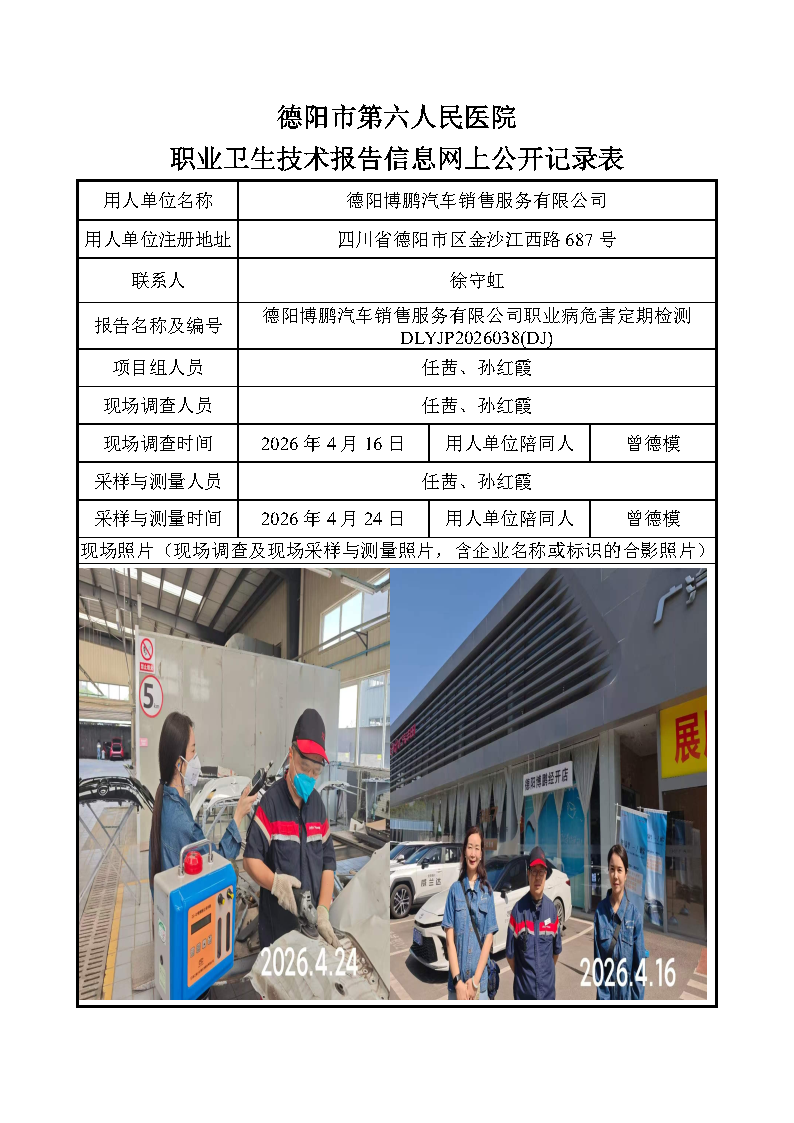 德阳市第六人民医院
职业卫生技术报告信息网上公开记录表

| 用人单位名称 | 德阳博鹏汽车销售服务有限公司 | | |
|---|---|---|---|
| 用人单位注册地址 | 四川省德阳市区金沙江西路 687 号 | | |
| 联系人 | 徐守虹 | | |
| 报告名称及编号 | 德阳博鹏汽车销售服务有限公司职业病危害定期检测 DLYJP2026038(DJ) | | |
| 项目组人员 | 任茜、孙红霞 | | |
| 现场调查人员 | 任茜、孙红霞 | | |
| 现场调查时间 | 2026 年 4 月 16 日 | 用人单位陪同人 | 曾德模 |
| 采样与测量人员 | 任茜、孙红霞 | | |
| 采样与测量时间 | 2026 年 4 月 24 日 | 用人单位陪同人 | 曾德模 |

现场照片（现场调查及现场采样与测量照片，含企业名称或标识的合影照片）

5
2026.4.24
展
德阳博鹏经开店
2026.4.16